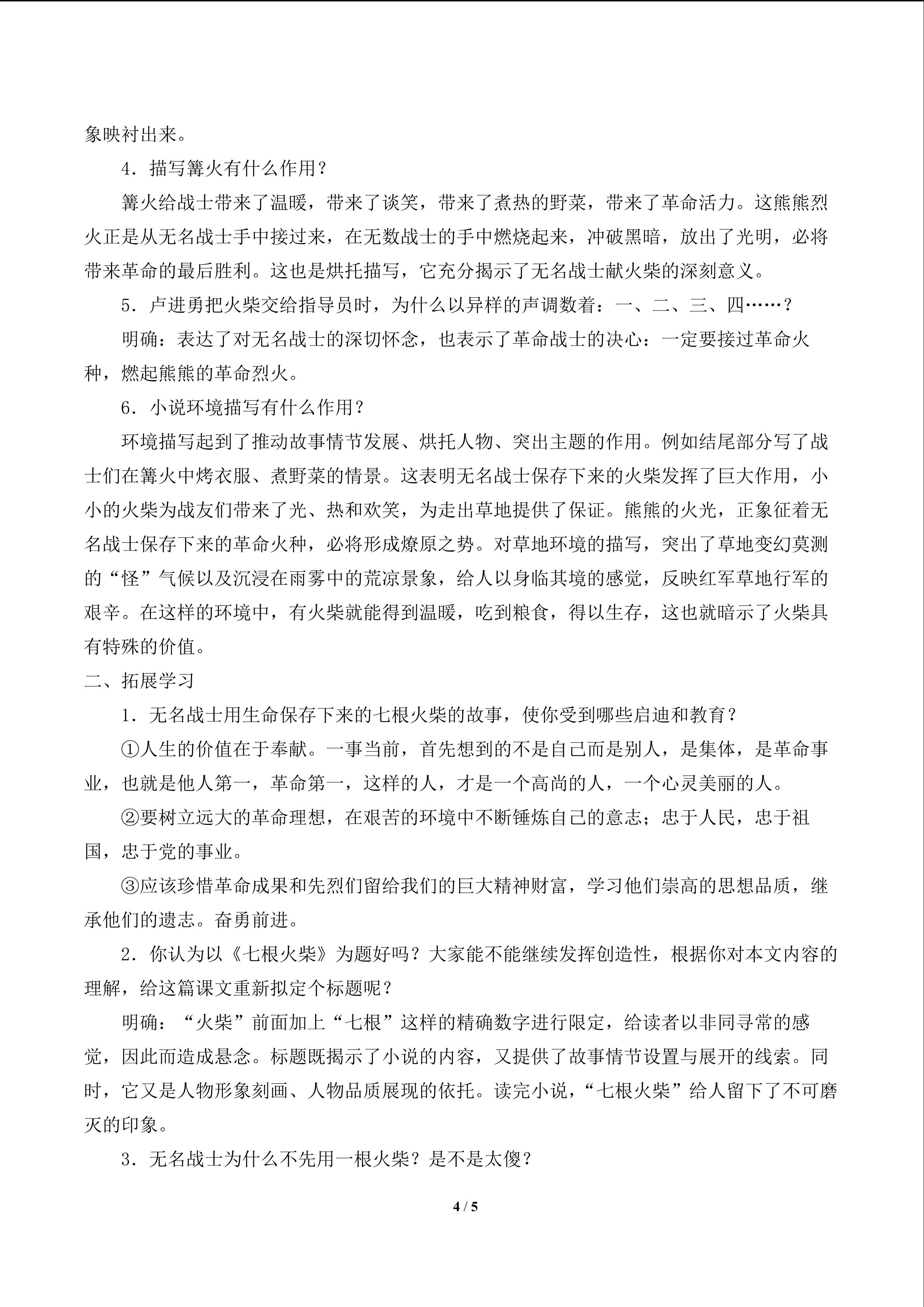 象映衬出来。

4．描写篝火有什么作用？

篝火给战士带来了温暖，带来了谈笑，带来了煮热的野菜，带来了革命活力。这熊熊烈火正是从无名战士手中接过来，在无数战士的手中燃烧起来，冲破黑暗，放出了光明，必将带来革命的最后胜利。这也是烘托描写，它充分揭示了无名战士献火柴的深刻意义。

5．卢进勇把火柴交给指导员时，为什么以异样的声调数着：一、二、三、四……？

明确：表达了对无名战士的深切怀念，也表示了革命战士的决心：一定要接过革命火种，燃起熊熊的革命烈火。

6．小说环境描写有什么作用？

环境描写起到了推动故事情节发展、烘托人物、突出主题的作用。例如结尾部分写了战士们在篝火中烤衣服、煮野菜的情景。这表明无名战士保存下来的火柴发挥了巨大作用，小小的火柴为战友们带来了光、热和欢笑，为走出草地提供了保证。熊熊的火光，正象征着无名战士保存下来的革命火种，必将形成燎原之势。对草地环境的描写，突出了草地变幻莫测的“怪”气候以及沉浸在雨雾中的荒凉景象，给人以身临其境的感觉，反映红军草地行军的艰辛。在这样的环境中，有火柴就能得到温暖，吃到粮食，得以生存，这也就暗示了火柴具有特殊的价值。

二、拓展学习

1．无名战士用生命保存下来的七根火柴的故事，使你受到哪些启迪和教育？

①人生的价值在于奉献。一事当前，首先想到的不是自己而是别人，是集体，是革命事业，也就是他人第一，革命第一，这样的人，才是一个高尚的人，一个心灵美丽的人。

②要树立远大的革命理想，在艰苦的环境中不断锤炼自己的意志；忠于人民，忠于祖国，忠于党的事业。

③应该珍惜革命成果和先烈们留给我们的巨大精神财富，学习他们崇高的思想品质，继承他们的遗志。奋勇前进。

2．你认为以《七根火柴》为题好吗？大家能不能继续发挥创造性，根据你对本文内容的理解，给这篇课文重新拟定个标题呢？

明确：“火柴”前面加上“七根”这样的精确数字进行限定，给读者以非同寻常的感觉，因此而造成悬念。标题既揭示了小说的内容，又提供了故事情节设置与展开的线索。同时，它又是人物形象刻画、人物品质展现的依托。读完小说，“七根火柴”给人留下了不可磨灭的印象。

3．无名战士为什么不先用一根火柴？是不是太傻？

4 / 5